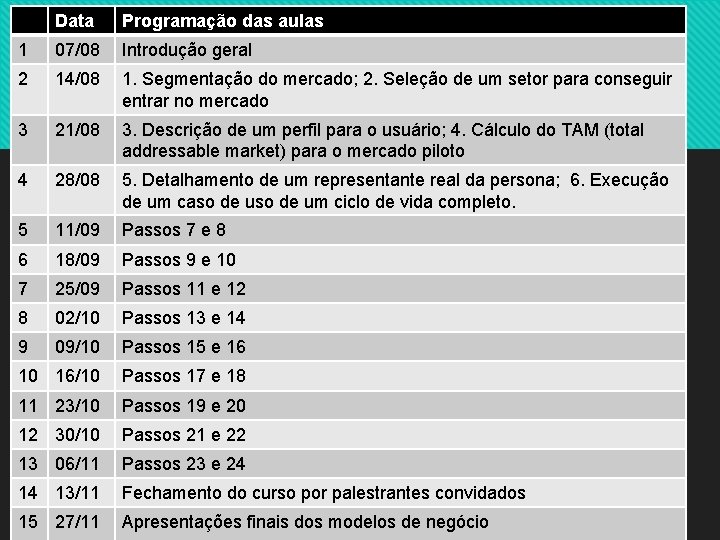 | | Data | Programação das aulas |
|---|---|---|
| 1 | 07/08 | Introdução geral |
| 2 | 14/08 | 1. Segmentação do mercado; 2. Seleção de um setor para conseguir entrar no mercado |
| 3 | 21/08 | 3. Descrição de um perfil para o usuário; 4. Cálculo do TAM (total addressable market) para o mercado piloto |
| 4 | 28/08 | 5. Detalhamento de um representante real da persona; 6. Execução de um caso de uso de um ciclo de vida completo. |
| 5 | 11/09 | Passos 7 e 8 |
| 6 | 18/09 | Passos 9 e 10 |
| 7 | 25/09 | Passos 11 e 12 |
| 8 | 02/10 | Passos 13 e 14 |
| 9 | 09/10 | Passos 15 e 16 |
| 10 | 16/10 | Passos 17 e 18 |
| 11 | 23/10 | Passos 19 e 20 |
| 12 | 30/10 | Passos 21 e 22 |
| 13 | 06/11 | Passos 23 e 24 |
| 14 | 13/11 | Fechamento do curso por palestrantes convidados |
| 15 | 27/11 | Apresentações finais dos modelos de negócio |